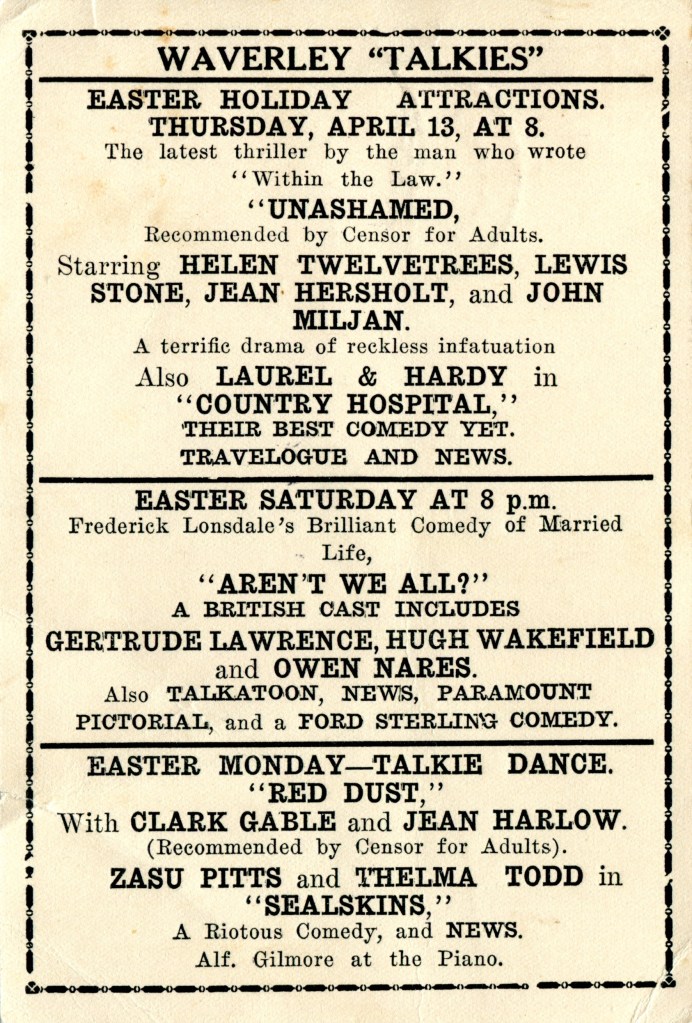 WAVERLEY "TALKIES"

EASTER HOLIDAY ATTRACTIONS.
THURSDAY, APRIL 13, AT 8.
The latest thriller by the man who wrote "Within the Law."
"UNASHAMED,
Recommended by Censor for Adults.
Starring HELEN TWELVETREES, LEWIS STONE, JEAN HERSHOLT, and JOHN MILJAN.
A terrific drama of reckless infatuation
Also LAUREL & HARDY in
"COUNTRY HOSPITAL,"
THEIR BEST COMEDY YET.
TRAVELOGUE AND NEWS.

EASTER SATURDAY AT 8 p.m.
Frederick Lonsdale's Brilliant Comedy of Married Life,
"AREN'T WE ALL?"
A BRITISH CAST INCLUDES
GERTRUDE LAWRENCE, HUGH WAKEFIELD and OWEN NARES.
Also TALKATOON, NEWS, PARAMOUNT PICTORIAL, and a FORD STERLING COMEDY.

EASTER MONDAY—TALKIE DANCE.
"RED DUST,"
With CLARK GABLE and JEAN HARLOW.
(Recommended by Censor for Adults).
ZASU PITTS and THELMA TODD in
"SEALSKINS,"
A Riotous Comedy, and NEWS.
Alf. Gilmore at the Piano.